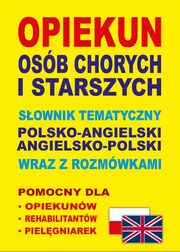 OPIEKUN
OSÓB CHORYCH I STARSZYCH

SŁOWNIK TEMATYCZNY
POLSKO-ANGIELSKI
ANGIELSKO-POLSKI
WRAZ Z ROZMÓWKAMI

POMOCNY DLA
• OPIEKUNÓW
• REHABILITANTÓW
• PIELĘGNIAREK